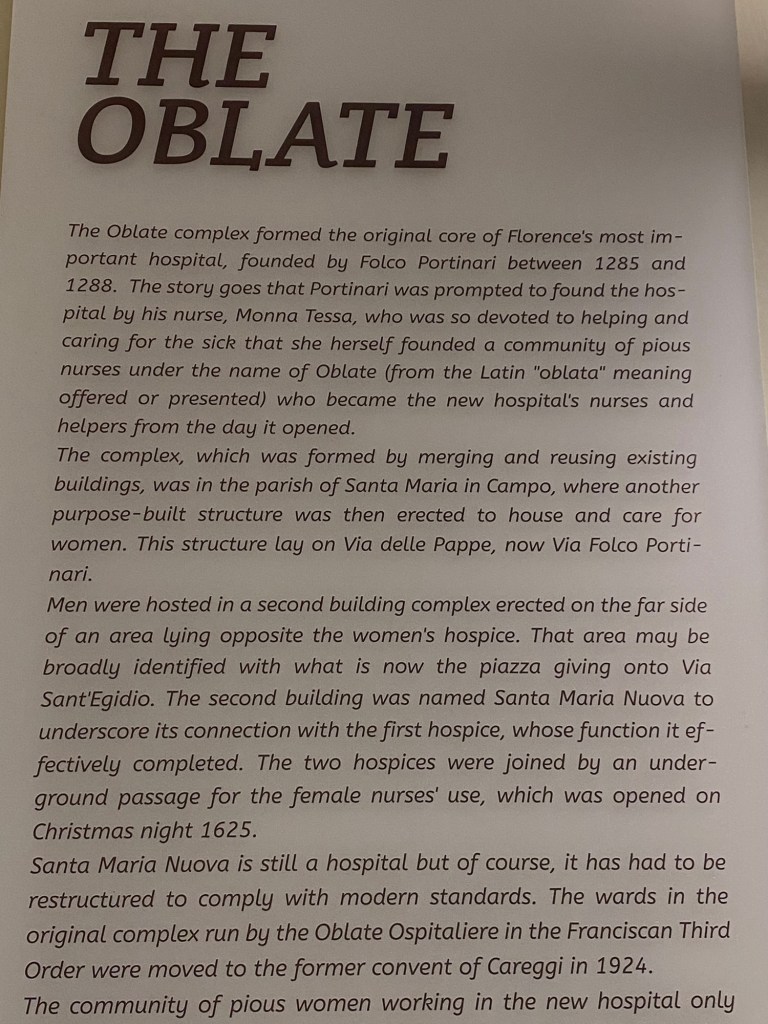 THE
OBLATE

The Oblate complex formed the original core of Florence's most important hospital, founded by Folco Portinari between 1285 and 1288. The story goes that Portinari was prompted to found the hospital by his nurse, Monna Tessa, who was so devoted to helping and caring for the sick that she herself founded a community of pious nurses under the name of Oblate (from the Latin "oblata" meaning offered or presented) who became the new hospital's nurses and helpers from the day it opened.

The complex, which was formed by merging and reusing existing buildings, was in the parish of Santa Maria in Campo, where another purpose-built structure was then erected to house and care for women. This structure lay on Via delle Pappe, now Via Folco Portinari.

Men were hosted in a second building complex erected on the far side of an area lying opposite the women's hospice. That area may be broadly identified with what is now the piazza giving onto Via Sant'Egidio. The second building was named Santa Maria Nuova to underscore its connection with the first hospice, whose function it effectively completed. The two hospices were joined by an underground passage for the female nurses' use, which was opened on Christmas night 1625.

Santa Maria Nuova is still a hospital but of course, it has had to be restructured to comply with modern standards. The wards in the original complex run by the Oblate Ospitaliere in the Franciscan Third Order were moved to the former convent of Careggi in 1924.

The community of pious women working in the new hospital only